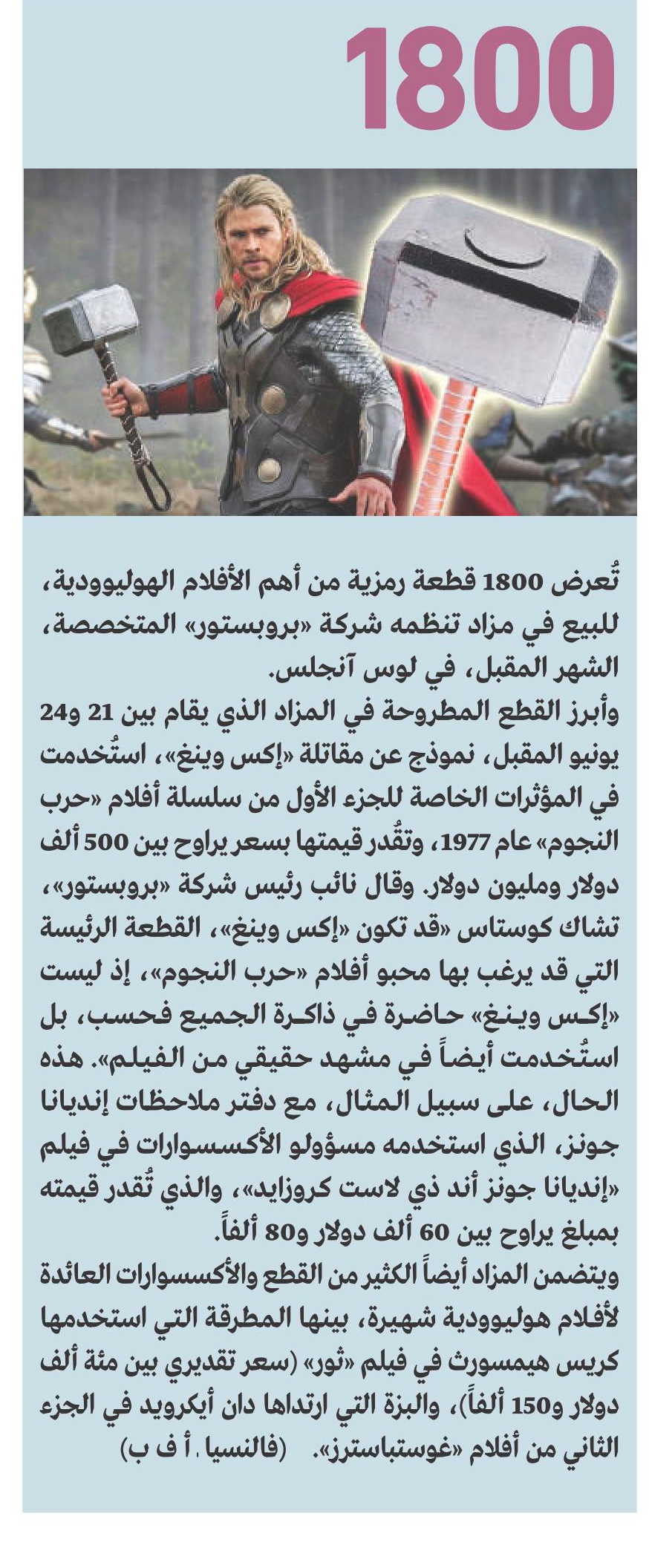 1800

تُعرض 1800 قطعة رمزية من أهم الأفلام الهوليوودية، للبيع في مزاد تنظمه شركة «بروبستور» المتخصصة، الشهر المقبل، في لوس آنجلس.

وأبرز القطع المطروحة في المزاد الذي يقام بين 21 و24 يونيو المقبل، نموذج عن مقاتلة «إكس وينغ»، استُخدمت في المؤثرات الخاصة للجزء الأول من سلسلة أفلام «حرب النجوم» عام 1977، وتقُدر قيمتها بسعر يراوح بين 500 ألف دولار ومليون دولار. وقال نائب رئيس شركة «بروبستور»، تشاك كوستاس «قد تكون «إكس وينغ»، القطعة الرئيسة التي قد يرغب بها محبو أفلام «حرب النجوم»، إذ ليست «إكس وينغ» حاضرة في ذاكرة الجميع فحسب، بل استُخدمت أيضاً في مشهد حقيقي من الفيلم». هذه الحال، على سبيل المثال، مع دفتر ملاحظات إنديانا جونز، الذي استخدمه مسؤولو الأكسسوارات في فيلم «إنديانا جونز أند ذي لاست كروزايد»، والذي تُقدر قيمته بمبلغ يراوح بين 60 ألف دولار و80 ألفاً.

ويتضمن المزاد أيضاً الكثير من القطع والأكسسوارات العائدة لأفلام هوليوودية شهيرة، بينها المطرقة التي استخدمها كريس هيمسورث في فيلم «ثور» (سعر تقديري بين مئة ألف دولار و150 ألفاً)، والبزة التي ارتداها دان أيكرويد في الجزء الثاني من أفلام «غوستباسترز». (فالنسيا. أ ف ب)